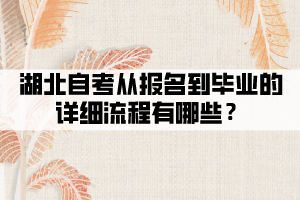 湖北自考从报名到毕业的详细流程有哪些？